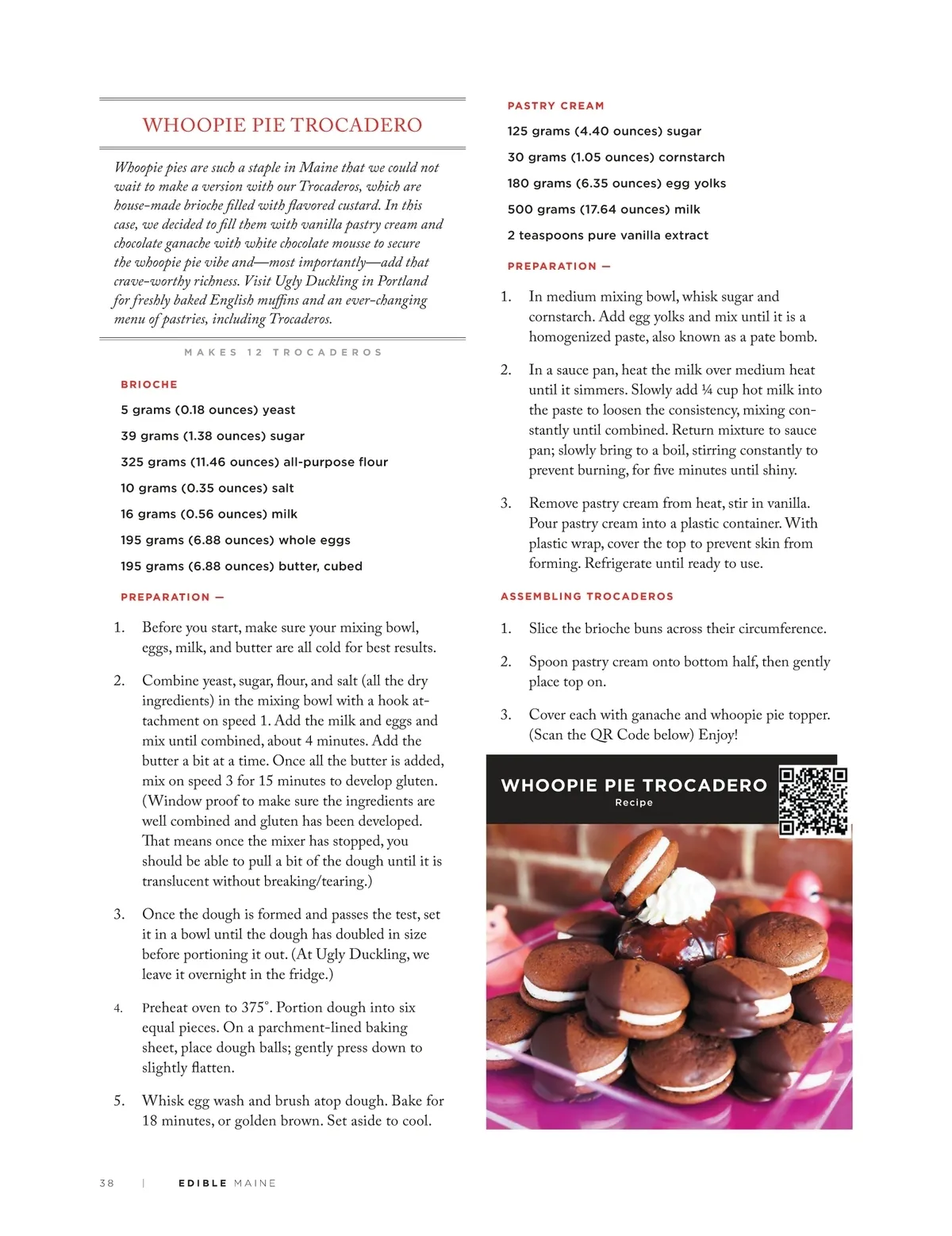 WHOOPIE PIE TROCADERO

Whoopie pies are such a staple in Maine that we could not wait to make a version with our Trocaderos, which are house-made brioche filled with flavored custard. In this case, we decided to fill them with vanilla pastry cream and chocolate ganache with white chocolate mousse to secure the whoopie pie vibe and—most importantly—add that crave-worthy richness. Visit Ugly Duckling in Portland for freshly baked English muffins and an ever-changing menu of pastries, including Trocaderos.

MAKES 12 TROCADEROS

BRIOCHE

5 grams (0.18 ounces) yeast

39 grams (1.38 ounces) sugar

325 grams (11.46 ounces) all-purpose flour

10 grams (0.35 ounces) salt

16 grams (0.56 ounces) milk

195 grams (6.88 ounces) whole eggs

195 grams (6.88 ounces) butter, cubed

PREPARATION —

1. Before you start, make sure your mixing bowl, eggs, milk, and butter are all cold for best results.

2. Combine yeast, sugar, flour, and salt (all the dry ingredients) in the mixing bowl with a hook attachment on speed 1. Add the milk and eggs and mix until combined, about 4 minutes. Add the butter a bit at a time. Once all the butter is added, mix on speed 3 for 15 minutes to develop gluten. (Window proof to make sure the ingredients are well combined and gluten has been developed. That means once the mixer has stopped, you should be able to pull a bit of the dough until it is translucent without breaking/tearing.)

3. Once the dough is formed and passes the test, set it in a bowl until the dough has doubled in size before portioning it out. (At Ugly Duckling, we leave it overnight in the fridge.)

4. Preheat oven to 375°. Portion dough into six equal pieces. On a parchment-lined baking sheet, place dough balls; gently press down to slightly flatten.

5. Whisk egg wash and brush atop dough. Bake for 18 minutes, or golden brown. Set aside to cool.

PASTRY CREAM

125 grams (4.40 ounces) sugar

30 grams (1.05 ounces) cornstarch

180 grams (6.35 ounces) egg yolks

500 grams (17.64 ounces) milk

2 teaspoons pure vanilla extract

PREPARATION —

1. In medium mixing bowl, whisk sugar and cornstarch. Add egg yolks and mix until it is a homogenized paste, also known as a pate bomb.

2. In a sauce pan, heat the milk over medium heat until it simmers. Slowly add ¼ cup hot milk into the paste to loosen the consistency, mixing constantly until combined. Return mixture to sauce pan; slowly bring to a boil, stirring constantly to prevent burning, for five minutes until shiny.

3. Remove pastry cream from heat, stir in vanilla. Pour pastry cream into a plastic container. With plastic wrap, cover the top to prevent skin from forming. Refrigerate until ready to use.

ASSEMBLING TROCADEROS

1. Slice the brioche buns across their circumference.

2. Spoon pastry cream onto bottom half, then gently place top on.

3. Cover each with ganache and whoopie pie topper. (Scan the QR Code below) Enjoy!

WHOOPIE PIE TROCADERO
Recipe

38 | EDIBLE MAINE